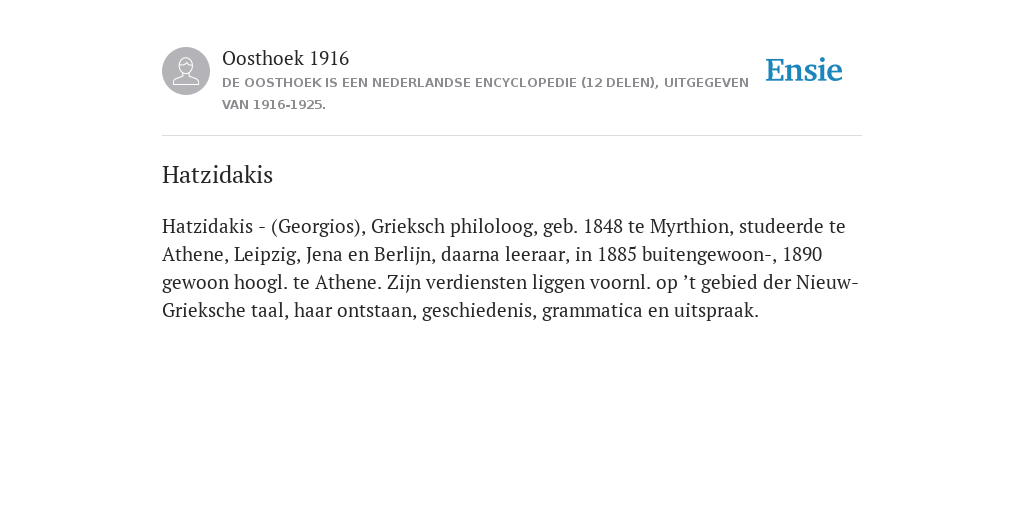 Oosthoek 1916

DE OOSTHOEK IS EEN NEDERLANDSE ENCYCLOPEDIE (12 DELEN), UITGEGEVEN VAN 1916-1925.

Ensie

Hatzidakis

Hatzidakis - (Georgios), Grieksch philoloog, geb. 1848 te Myrthion, studeerde te Athene, Leipzig, Jena en Berlijn, daarna leeraar, in 1885 buitengewoon-, 1890 gewoon hoogl. te Athene. Zijn verdiensten liggen voornl. op ’t gebied der Nieuw-Grieksche taal, haar ontstaan, geschiedenis, grammatica en uitspraak.